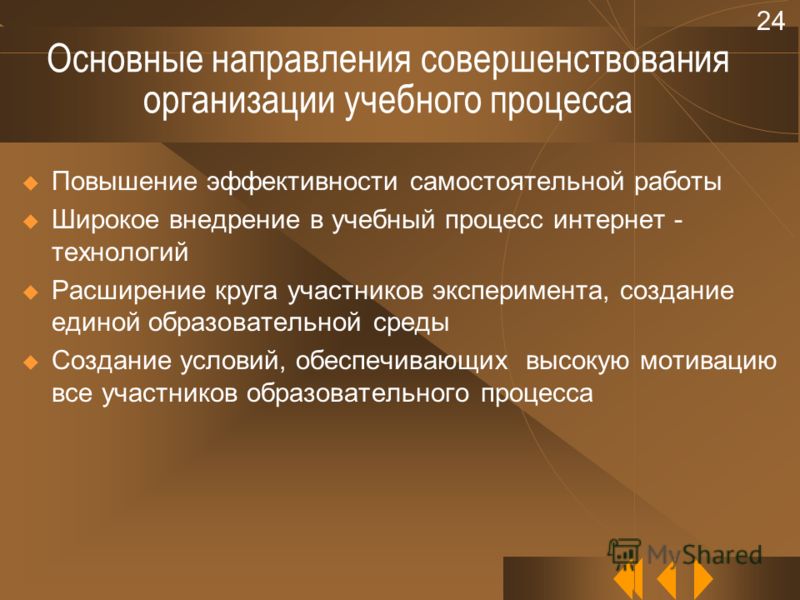 24

Основные направления совершенствования организации учебного процесса

Повышение эффективности самостоятельной работы

Широкое внедрение в учебный процесс интернет - технологий

Расширение круга участников эксперимента, создание единой образовательной среды

Создание условий, обеспечивающих высокую мотивацию все участников образовательного процесса

MyShared